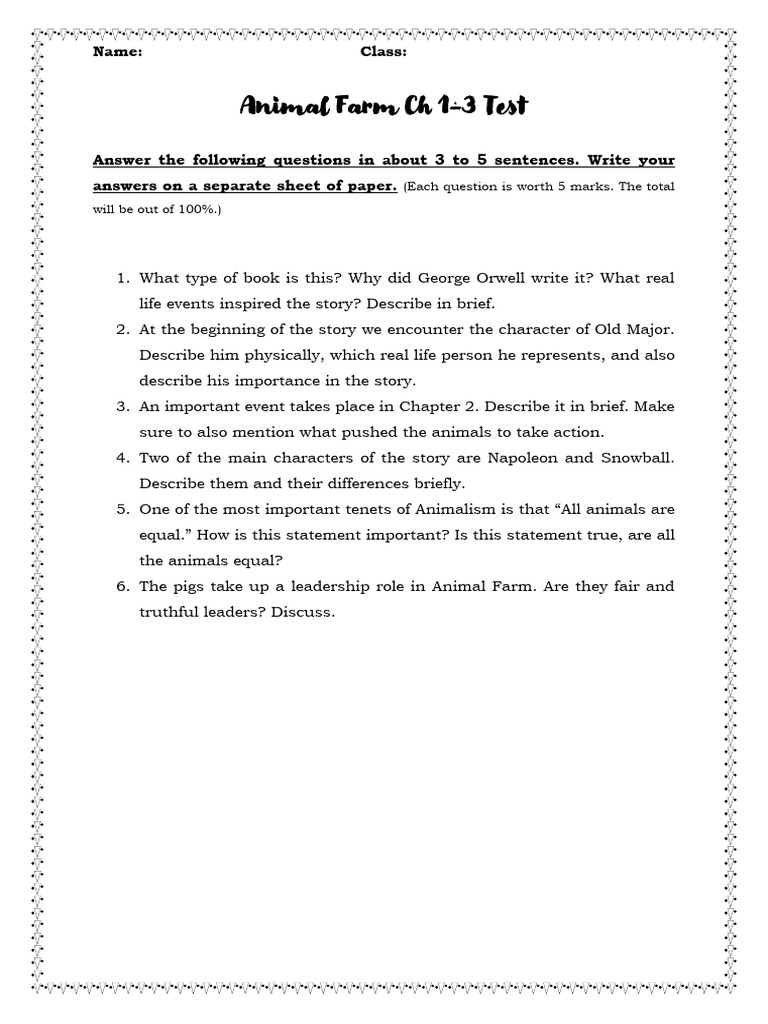 Name: Class:

Animal Farm Ch 1-3 Test

Answer the following questions in about 3 to 5 sentences. Write your answers on a separate sheet of paper. (Each question is worth 5 marks. The total will be out of 100%.)

1. What type of book is this? Why did George Orwell write it? What real life events inspired the story? Describe in brief.
2. At the beginning of the story we encounter the character of Old Major. Describe him physically, which real life person he represents, and also describe his importance in the story.
3. An important event takes place in Chapter 2. Describe it in brief. Make sure to also mention what pushed the animals to take action.
4. Two of the main characters of the story are Napoleon and Snowball. Describe them and their differences briefly.
5. One of the most important tenets of Animalism is that “All animals are equal.” How is this statement important? Is this statement true, are all the animals equal?
6. The pigs take up a leadership role in Animal Farm. Are they fair and truthful leaders? Discuss.